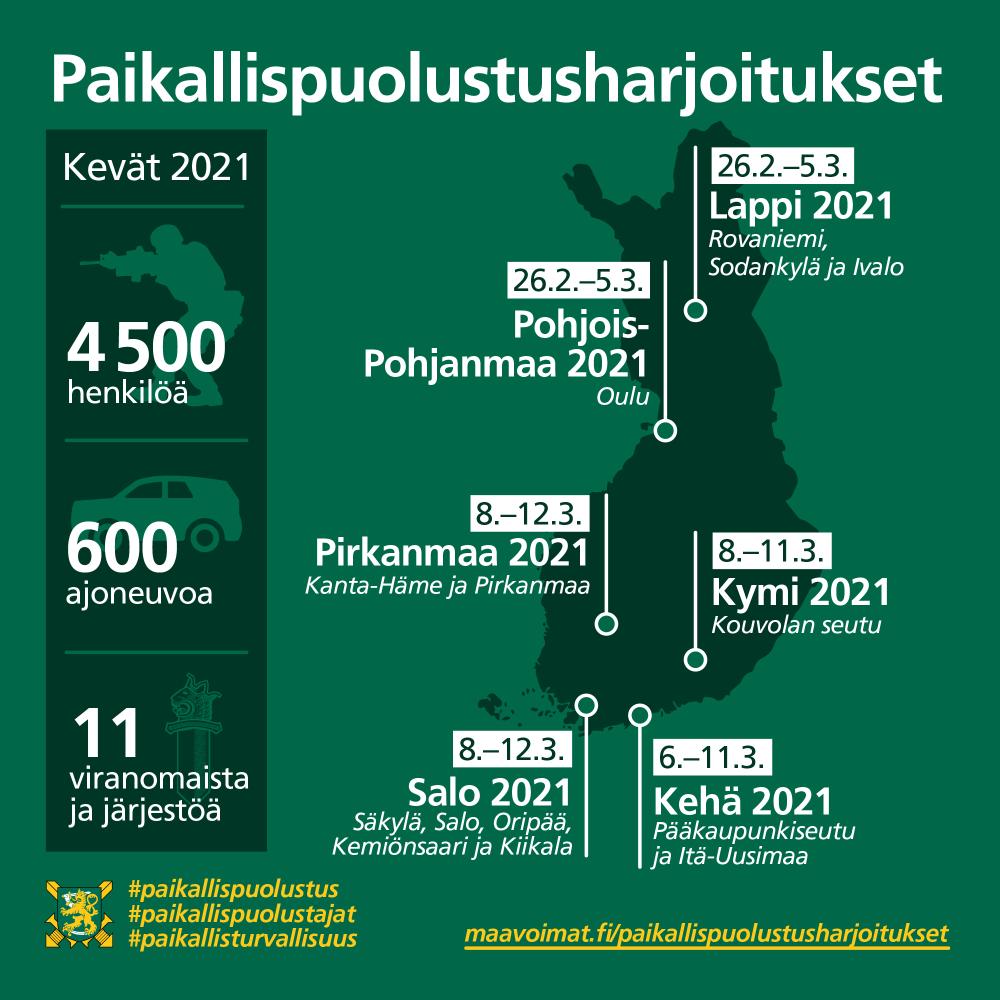 Paikallispuolustusharjoitukset

Kevät 2021

4 500 henkilöä

600 ajoneuvoa

11 viranomaista ja järjestöä

26.2.–5.3.
Lappi 2021
Rovaniemi, Sodankylä ja Ivalo

26.2.–5.3.
Pohjois-Pohjanmaa 2021
Oulu

8.–12.3.
Pirkanmaa 2021
Kanta-Häme ja Pirkanmaa

8.–11.3.
Kymi 2021
Kouvolan seutu

8.–12.3.
Salo 2021
Säkylä, Salo, Oripää, Kemiönsaari ja Kiikala

6.–11.3.
Kehä 2021
Pääkaupunkiseutu ja Itä-Uusimaa

#paikallispuolustus
#paikallispuolustajat
#paikallisturvallisuus

maavoimat.fi/paikallispuolustusharjoitukset